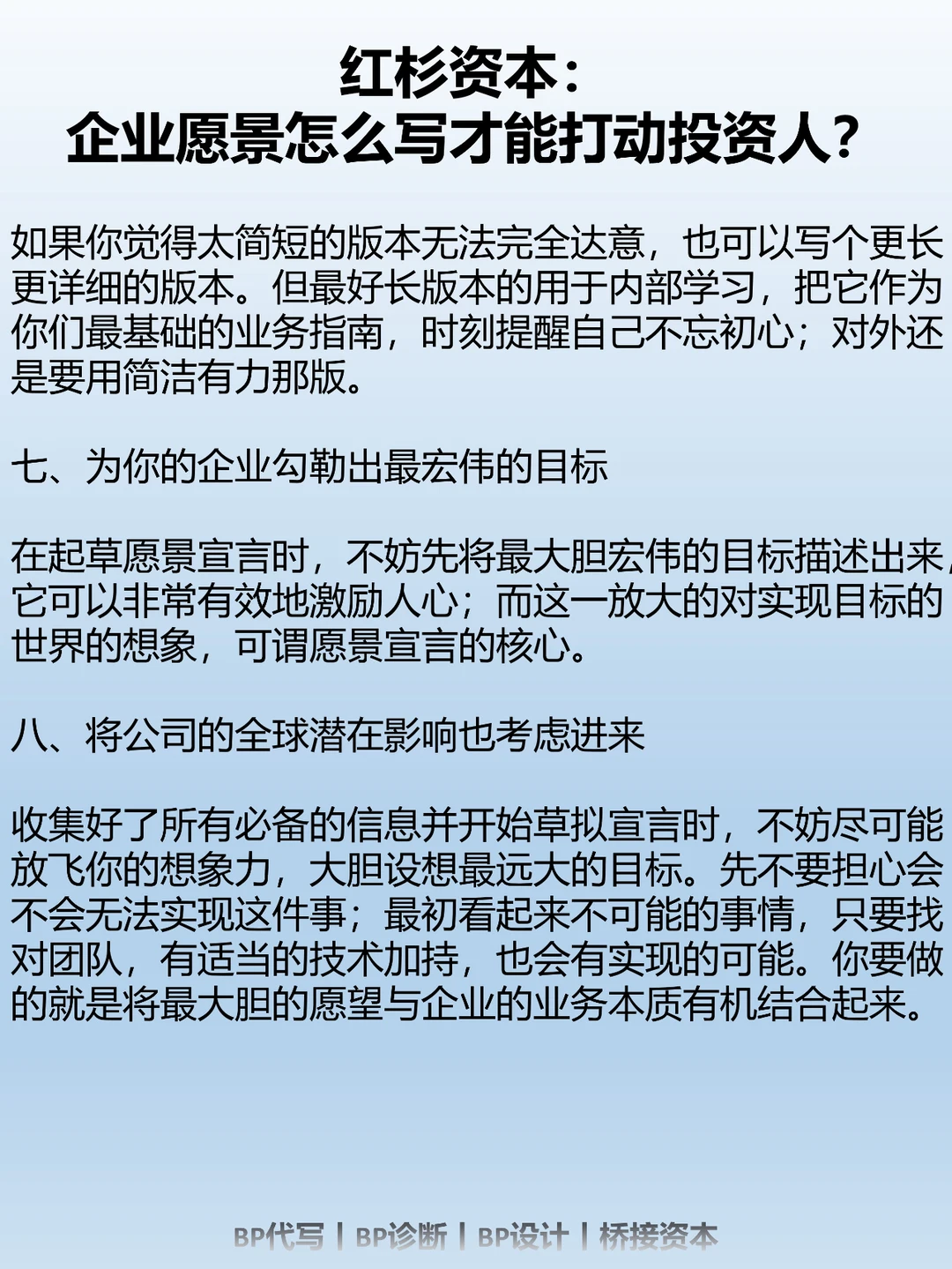 红杉资本：
企业愿景怎么写才能打动投资人？

如果你觉得太简短的版本无法完全达意，也可以写个更长更详细的版本。但最好长版本的用于内部学习，把它作为你们最基础的业务指南，时刻提醒自己不忘初心；对外还是要用简洁有力那版。

七、为你的企业勾勒出最宏伟的目标

在起草愿景宣言时，不妨先将最大胆宏伟的目标描述出来，它可以非常有效地激励人心；而这一放大的对实现目标的世界的想象，可谓愿景宣言的核心。

八、将公司的全球潜在影响也考虑进来

收集好了所有必备的信息并开始草拟宣言时，不妨尽可能放飞你的想象力，大胆设想最远大的目标。先不要担心会不会无法实现这件事；最初看起来不可能的事情，只要找对团队，有适当的技术加持，也会有实现的可能。你要做的就是将最大胆的愿望与企业的业务本质有机结合起来。

BP代写 | BP诊断 | BP设计 | 桥接资本